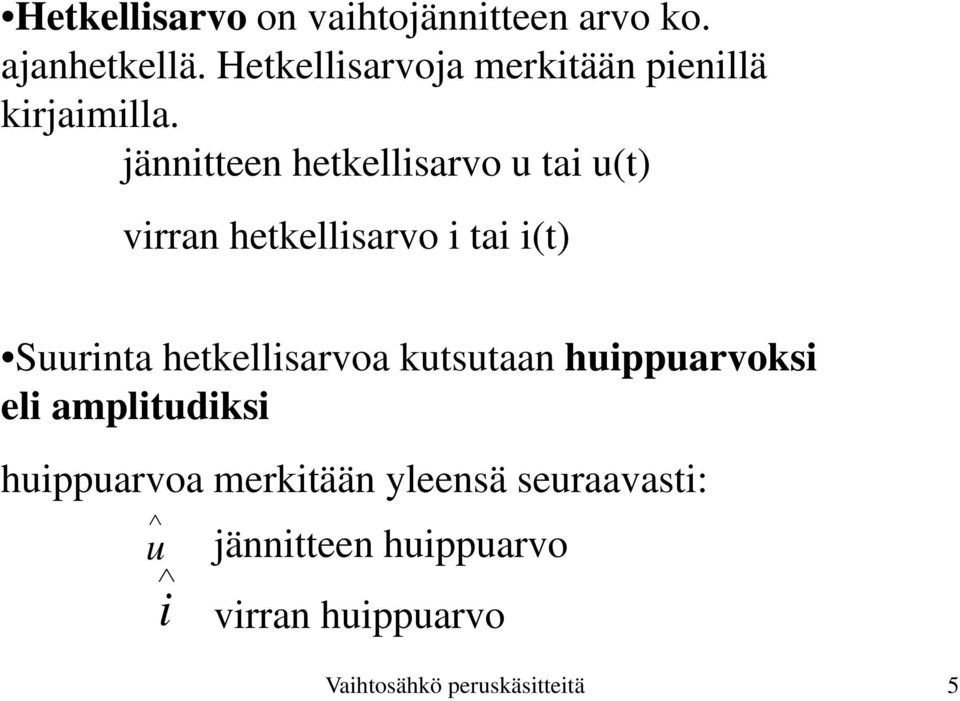 •Hetkellisarvo on vaihtojännitteen arvo ko. ajanhetkellä. Hetkellisarvoja merkitään pienillä kirjaimilla.

jännitteen hetkellisarvo u tai u(t)

virran hetkellisarvo i tai i(t)

•Suurinta hetkellisarvoa kutsutaan huippuarvoksi eli amplitudiksi

huippuarvoa merkitään yleensä seuraavasti:

$\hat{u}$ jännitteen huippuarvo

$\hat{i}$ virran huippuarvo

Vaihtosähkö peruskäsitteitä 5